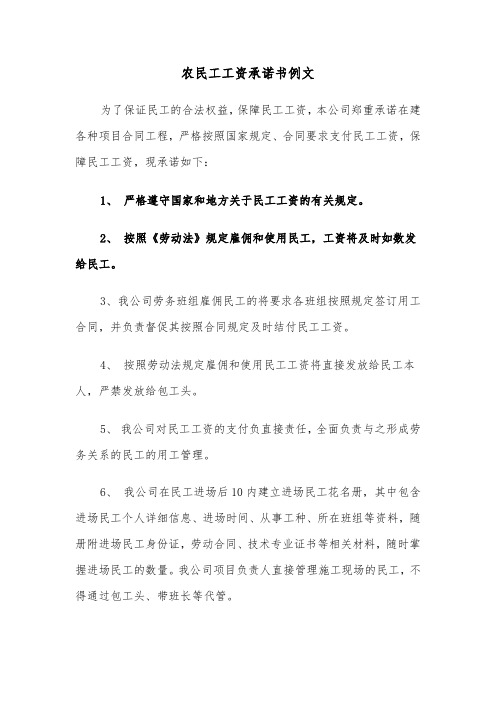 农民工工资承诺书例文

为了保证民工的合法权益，保障民工工资，本公司郑重承诺在建各种项目合同工程，严格按照国家规定、合同要求支付民工工资，保障民工工资，现承诺如下：

1、 严格遵守国家和地方关于民工工资的有关规定。

2、 按照《劳动法》规定雇佣和使用民工，工资将及时如数发给民工。

3、我公司劳务班组雇佣民工的将要求各班组按照规定签订用工合同，并负责督促其按照合同规定及时结付民工工资。

4、 按照劳动法规定雇佣和使用民工工资将直接发放给民工本人，严禁发放给包工头。

5、 我公司对民工工资的支付负直接责任，全面负责与之形成劳务关系的民工的用工管理。

6、 我公司在民工进场后10内建立进场民工花名册，其中包含进场民工个人详细信息、进场时间、从事工种、所在班组等资料，随册附进场民工身份证，劳动合同、技术专业证书等相关材料，随时掌握进场民工的数量。我公司项目负责人直接管理施工现场的民工，不得通过包工头、带班长等代管。